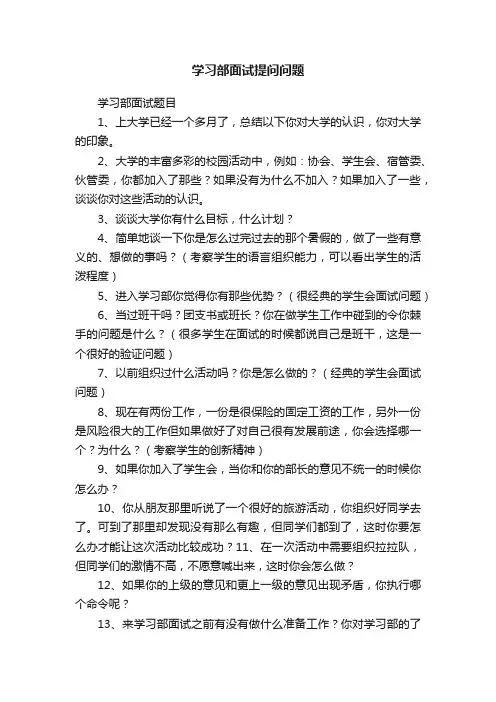 学习部面试提问问题

学习部面试题目

1、上大学已经一个多月了，总结以下你对大学的认识，你对大学的印象。

2、大学的丰富多彩的校园活动中，例如：协会、学生会、宿管委、伙管委，你都加入了那些？如果没有为什么不加入？如果加入了一些，谈谈你对这些活动的认识。

3、谈谈大学你有什么目标，什么计划？

4、简单地谈一下你是怎么过完过去的那个暑假的，做了一些有意义的、想做的事吗？（考察学生的语言组织能力，可以看出学生的活泼程度）

5、进入学习部你觉得你有那些优势？（很经典的学生会面试问题）

6、当过班干吗？团支书或班长？你在做学生工作中碰到的令你棘手的问题是什么？（很多学生在面试的时候都说自己是班干，这是一个很好的验证问题）

7、以前组织过什么活动吗？你是怎么做的？（经典的学生会面试问题）

8、现在有两份工作，一份是很保险的固定工资的工作，另外一份是风险很大的工作但如果做好了对自己很有发展前途，你会选择哪一个？为什么？（考察学生的创新精神）

9、如果你加入了学生会，当你和你的部长的意见不统一的时候你怎么办？

10、你从朋友那里听说了一个很好的旅游活动，你组织好同学去了。可到了那里却发现没有那么有趣，但同学们都到了，这时你要怎么办才能让这次活动比较成功？11、在一次活动中需要组织拉拉队，但同学们的激情不高，不愿意喊出来，这时你会怎么做？

12、如果你的上级的意见和更上一级的意见出现矛盾，你执行哪个命令呢？

13、来学习部面试之前有没有做什么准备工作？你对学习部的了